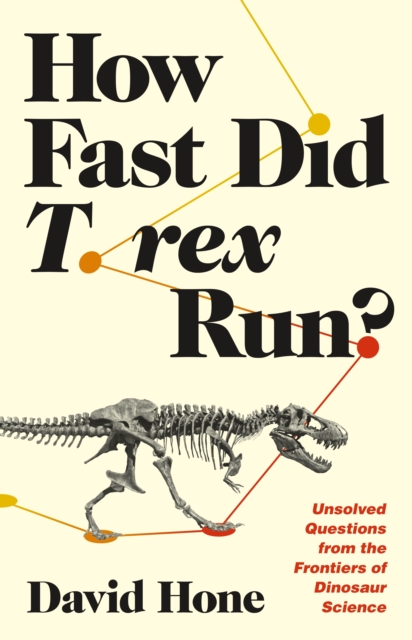 How Fast Did T. rex Run?

Unsolved Questions from the Frontiers of Dinosaur Science

David Hone